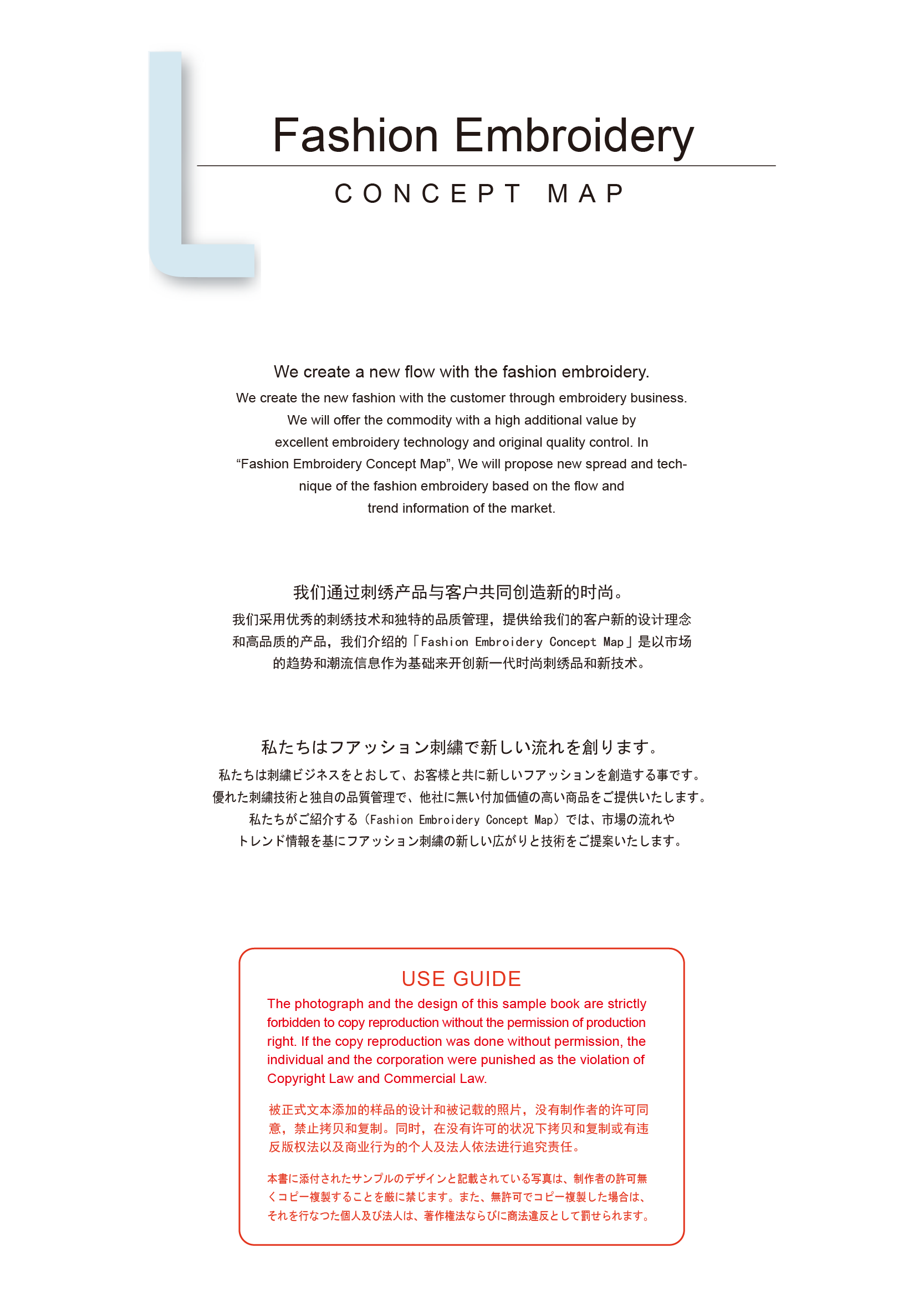 Fashion Embroidery
CONCEPT MAP

We create a new flow with the fashion embroidery.
We create the new fashion with the customer through embroidery business. We will offer the commodity with a high additional value by excellent embroidery technology and original quality control. In “Fashion Embroidery Concept Map”, We will propose new spread and technique of the fashion embroidery based on the flow and trend information of the market.

我们通过刺绣产品与客户共同创造新的时尚。
我们采用优秀的刺绣技术和独特的品质管理，提供给我们的客户新的设计理念和高品质的产品，我们介绍的「Fashion Embroidery Concept Map」是以市场的趋势和潮流信息作为基础来开创新一代时尚刺绣品和新技术。

私たちはフアッション刺繍で新しい流れを創ります。
私たちは刺繍ビジネスをとおして、お客様と共に新しいフアッションを創造する事です。優れた刺繍技術と独自の品質管理で、他社に無い付加価値の高い商品をご提供いたします。私たちがご紹介する（Fashion Embroidery Concept Map）では、市場の流れやトレンド情報を基にフアッション刺繍の新しい広がりと技術をご提案いたします。

USE GUIDE
The photograph and the design of this sample book are strictly forbidden to copy reproduction without the permission of production right. If the copy reproduction was done without permission, the individual and the corporation were punished as the violation of Copyright Law and Commercial Law.

被正式文本添加的样品的设计和被记载的照片，没有制作者的许可同意，禁止拷贝和复制。同时，在没有许可的状况下拷贝和复制或有违反版权法以及商业行为的个人及法人依法进行追究责任。

本書に添付されたサンプルのデザインと記載されている写真は、制作者の許可無くコピー複製することを厳に禁じます。また、無許可でコピー複製した場合は、それを行なつた個人及び法人は、著作権法ならびに商法違反として罰せられます。